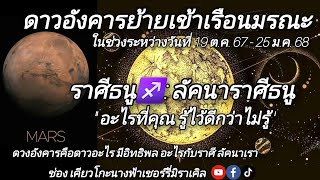 ดาวอังคารย้ายเข้าเรือนมรณะ
ในช่วงระหว่างวันที่ 19 ต.ค. 67 - 25 ม.ค. 68

ราศีธนู♐: ลัคนาราศีธนู
'อะไรที่คุณ รู้ไว้ดีกว่าไม่รู้'

MARS

ดวงอังคารคือดาวอะไร มีอิทธิพล อะไรกับราศี ลัคนาเรา

ช่อง เคียวโกะนางฟ้าเชอร์รี่มิราเคิล